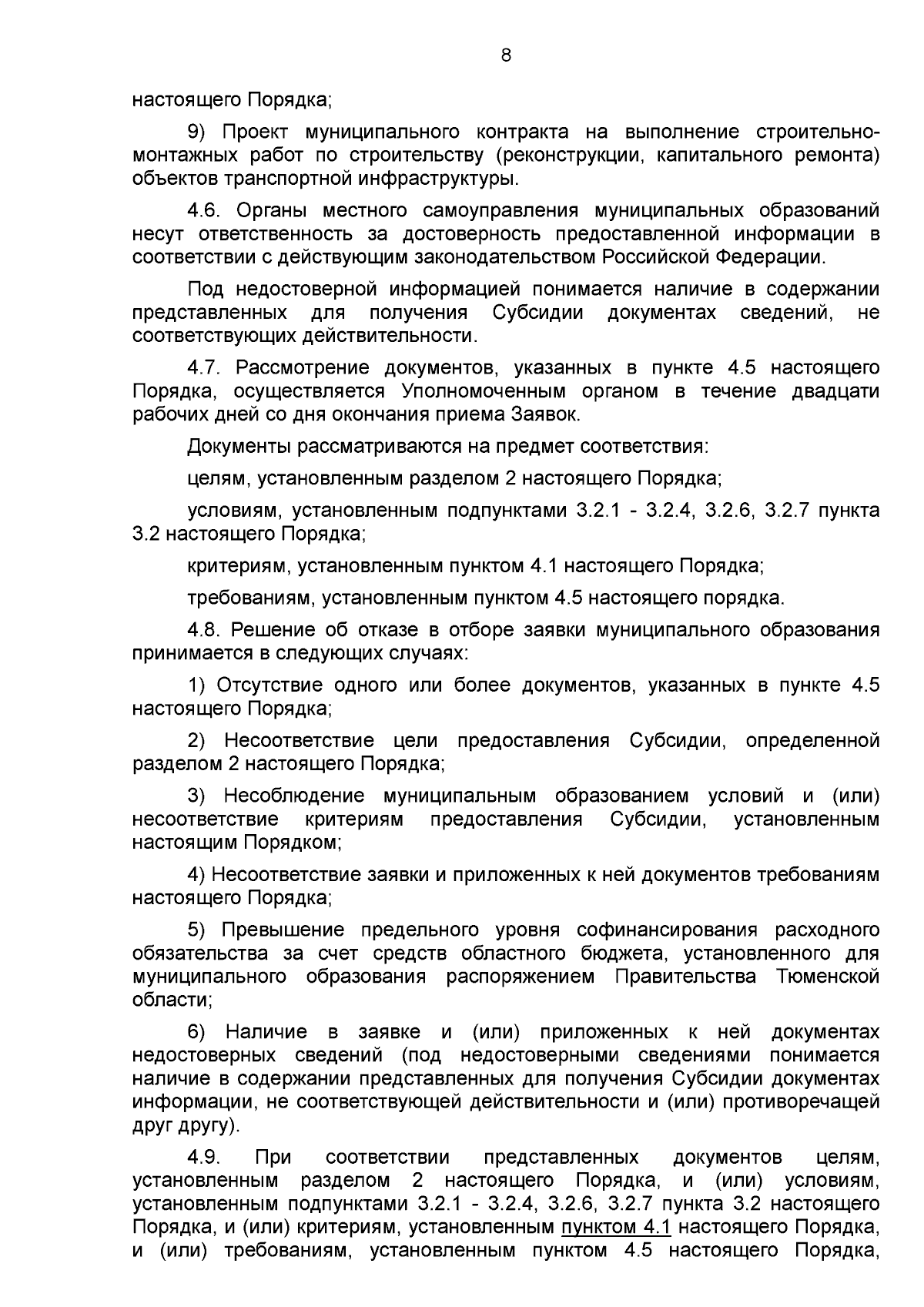 8

настоящего Порядка;

9) Проект муниципального контракта на выполнение строительно-монтажных работ по строительству (реконструкции, капитального ремонта) объектов транспортной инфраструктуры.

4.6. Органы местного самоуправления муниципальных образований несут ответственность за достоверность предоставленной информации в соответствии с действующим законодательством Российской Федерации.

Под недостоверной информацией понимается наличие в содержании представленных для получения Субсидии документах сведений, не соответствующих действительности.

4.7. Рассмотрение документов, указанных в пункте 4.5 настоящего Порядка, осуществляется Уполномоченным органом в течение двадцати рабочих дней со дня окончания приема Заявок.

Документы рассматриваются на предмет соответствия:

целям, установленным разделом 2 настоящего Порядка;

условиям, установленным подпунктами 3.2.1 - 3.2.4, 3.2.6, 3.2.7 пункта 3.2 настоящего Порядка;

критериям, установленным пунктом 4.1 настоящего Порядка;

требованиям, установленным пунктом 4.5 настоящего порядка.

4.8. Решение об отказе в отборе заявки муниципального образования принимается в следующих случаях:

1) Отсутствие одного или более документов, указанных в пункте 4.5 настоящего Порядка;

2) Несоответствие цели предоставления Субсидии, определенной разделом 2 настоящего Порядка;

3) Несоблюдение муниципальным образованием условий и (или) несоответствие критериям предоставления Субсидии, установленным настоящим Порядком;

4) Несоответствие заявки и приложенных к ней документов требованиям настоящего Порядка;

5) Превышение предельного уровня софинансирования расходного обязательства за счет средств областного бюджета, установленного для муниципального образования распоряжением Правительства Тюменской области;

6) Наличие в заявке и (или) приложенных к ней документах недостоверных сведений (под недостоверными сведениями понимается наличие в содержании представленных для получения Субсидии документах информации, не соответствующей действительности и (или) противоречащей друг другу).

4.9. При соответствии представленных документов целям, установленным разделом 2 настоящего Порядка, и (или) условиям, установленным подпунктами 3.2.1 - 3.2.4, 3.2.6, 3.2.7 пункта 3.2 настоящего Порядка, и (или) критериям, установленным пунктом 4.1 настоящего Порядка, и (или) требованиям, установленным пунктом 4.5 настоящего Порядка,